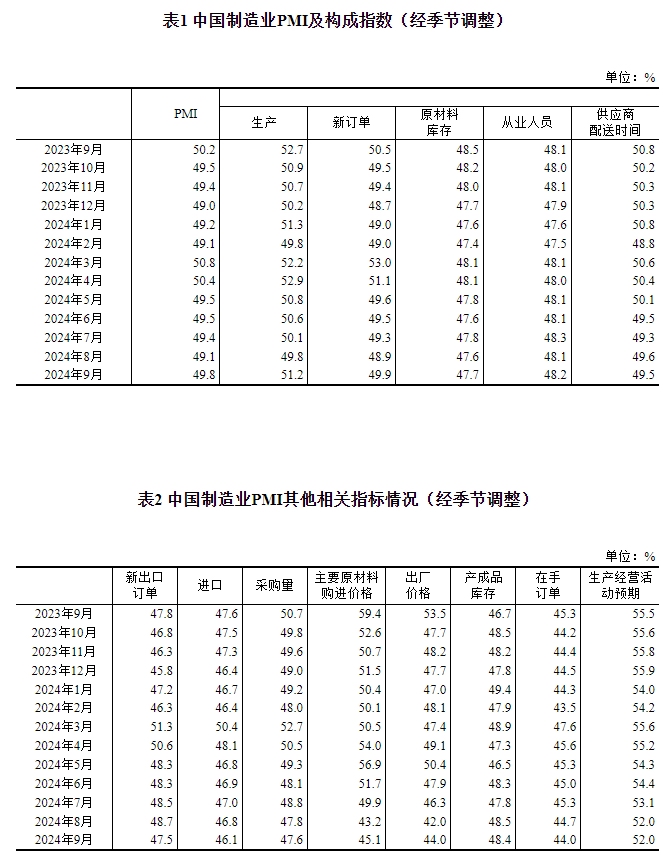 表1 中国制造业PMI及构成指数（经季节调整）

单位：%

| | PMI | 生产 | 新订单 | 原材料库存 | 从业人员 | 供应商配送时间 |
|---|---|---|---|---|---|---|
| 2023年9月 | 50.2 | 52.7 | 50.5 | 48.5 | 48.1 | 50.8 |
| 2023年10月 | 49.5 | 50.9 | 49.5 | 48.2 | 48.0 | 50.2 |
| 2023年11月 | 49.4 | 50.7 | 49.4 | 48.0 | 48.1 | 50.3 |
| 2023年12月 | 49.0 | 50.2 | 48.7 | 47.7 | 47.9 | 50.3 |
| 2024年1月 | 49.2 | 51.3 | 49.0 | 47.6 | 47.6 | 50.8 |
| 2024年2月 | 49.1 | 49.8 | 49.0 | 47.4 | 47.5 | 48.8 |
| 2024年3月 | 50.8 | 52.2 | 53.0 | 48.1 | 48.1 | 50.6 |
| 2024年4月 | 50.4 | 52.9 | 51.1 | 48.1 | 48.0 | 50.4 |
| 2024年5月 | 49.5 | 50.8 | 49.6 | 47.8 | 48.1 | 50.1 |
| 2024年6月 | 49.5 | 50.6 | 49.5 | 47.6 | 48.1 | 49.5 |
| 2024年7月 | 49.4 | 50.1 | 49.3 | 47.8 | 48.3 | 49.3 |
| 2024年8月 | 49.1 | 49.8 | 48.9 | 47.6 | 48.1 | 49.6 |
| 2024年9月 | 49.8 | 51.2 | 49.9 | 47.7 | 48.2 | 49.5 |

表2 中国制造业PMI其他相关指标情况（经季节调整）

单位：%

| | 新出口订单 | 进口 | 采购量 | 主要原材料购进价格 | 出厂价格 | 产成品库存 | 在手订单 | 生产经营活动预期 |
|---|---|---|---|---|---|---|---|---|
| 2023年9月 | 47.8 | 47.6 | 50.7 | 59.4 | 53.5 | 46.7 | 45.3 | 55.5 |
| 2023年10月 | 46.8 | 47.5 | 49.8 | 52.6 | 47.7 | 48.5 | 44.2 | 55.6 |
| 2023年11月 | 46.3 | 47.3 | 49.6 | 50.7 | 48.2 | 48.2 | 44.4 | 55.8 |
| 2023年12月 | 45.8 | 46.4 | 49.0 | 51.5 | 47.7 | 47.8 | 44.5 | 55.9 |
| 2024年1月 | 47.2 | 46.7 | 49.2 | 50.4 | 47.0 | 49.4 | 44.3 | 54.0 |
| 2024年2月 | 46.3 | 46.4 | 48.0 | 50.1 | 48.1 | 47.9 | 43.5 | 54.2 |
| 2024年3月 | 51.3 | 50.4 | 52.7 | 50.5 | 47.4 | 48.9 | 47.6 | 55.6 |
| 2024年4月 | 50.6 | 48.1 | 50.5 | 54.0 | 49.1 | 47.3 | 45.6 | 55.2 |
| 2024年5月 | 48.3 | 46.8 | 49.3 | 56.9 | 50.4 | 46.5 | 45.3 | 54.3 |
| 2024年6月 | 48.3 | 46.9 | 48.1 | 51.7 | 47.9 | 48.3 | 45.0 | 54.4 |
| 2024年7月 | 48.5 | 47.0 | 48.8 | 49.9 | 46.3 | 47.8 | 45.3 | 53.1 |
| 2024年8月 | 48.7 | 46.8 | 47.8 | 43.2 | 42.0 | 48.5 | 44.7 | 52.0 |
| 2024年9月 | 47.5 | 46.1 | 47.6 | 45.1 | 44.0 | 48.4 | 44.0 | 52.0 |